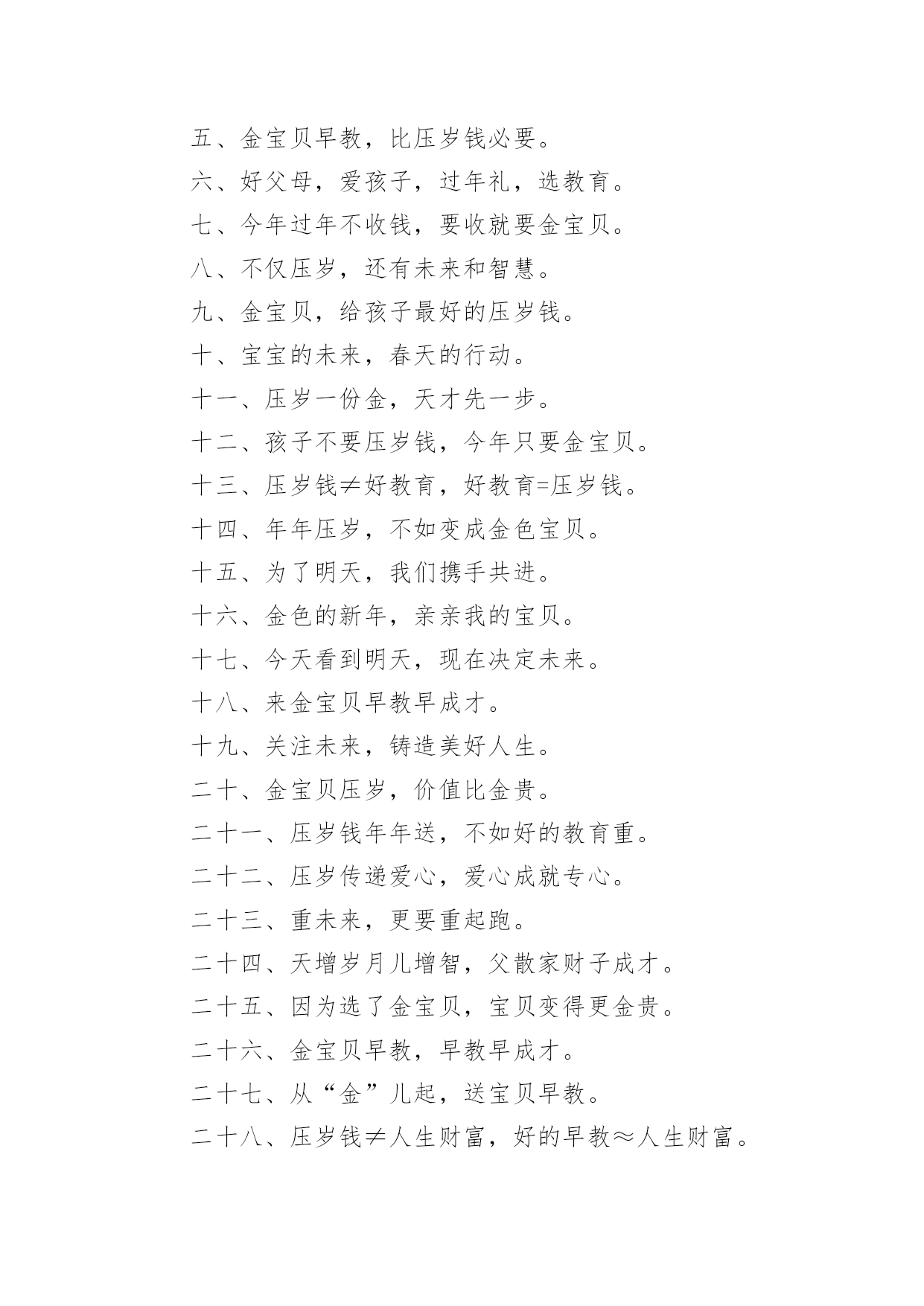 五、金宝贝早教，比压岁钱必要。

六、好父母，爱孩子，过年礼，选教育。

七、今年过年不收钱，要收就要金宝贝。

八、不仅压岁，还有未来和智慧。

九、金宝贝，给孩子最好的压岁钱。

十、宝宝的未来，春天的行动。

十一、压岁一份金，天才先一步。

十二、孩子不要压岁钱，今年只要金宝贝。

十三、压岁钱≠好教育，好教育=压岁钱。

十四、年年压岁，不如变成金色宝贝。

十五、为了明天，我们携手共进。

十六、金色的新年，亲亲我的宝贝。

十七、今天看到明天，现在决定未来。

十八、来金宝贝早教早成才。

十九、关注未来，铸造美好人生。

二十、金宝贝压岁，价值比金贵。

二十一、压岁钱年年送，不如好的教育重。

二十二、压岁传递爱心，爱心成就专心。

二十三、重未来，更要重起跑。

二十四、天增岁月儿增智，父散家财子成才。

二十五、因为选了金宝贝，宝贝变得更金贵。

二十六、金宝贝早教，早教早成才。

二十七、从“金”儿起，送宝贝早教。

二十八、压岁钱≠人生财富，好的早教≈人生财富。